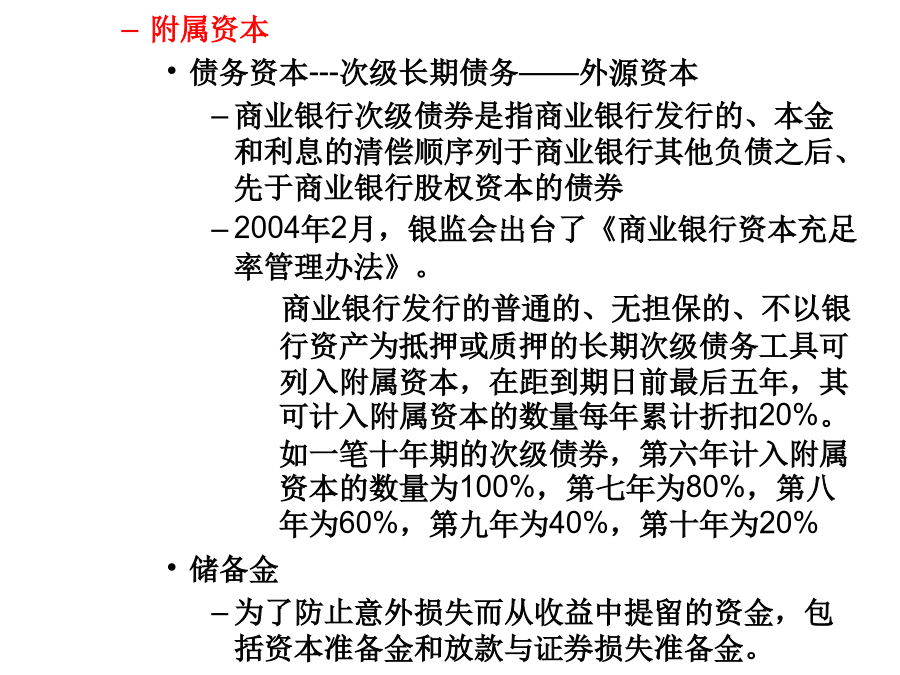 – 附属资本

• 债务资本---次级长期债务——外源资本

– 商业银行次级债券是指商业银行发行的、本金和利息的清偿顺序列于商业银行其他负债之后、先于商业银行股权资本的债券

– 2004年2月，银监会出台了《商业银行资本充足率管理办法》。

商业银行发行的普通的、无担保的、不以银行资产为抵押或质押的长期次级债务工具可列入附属资本，在距到期日前最后五年，其可计入附属资本的数量每年累计折扣20%。如一笔十年期的次级债券，第六年计入附属资本的数量为100%，第七年为80%，第八年为60%，第九年为40%，第十年为20%

• 储备金

– 为了防止意外损失而从收益中提留的资金，包括资本准备金和放款与证券损失准备金。